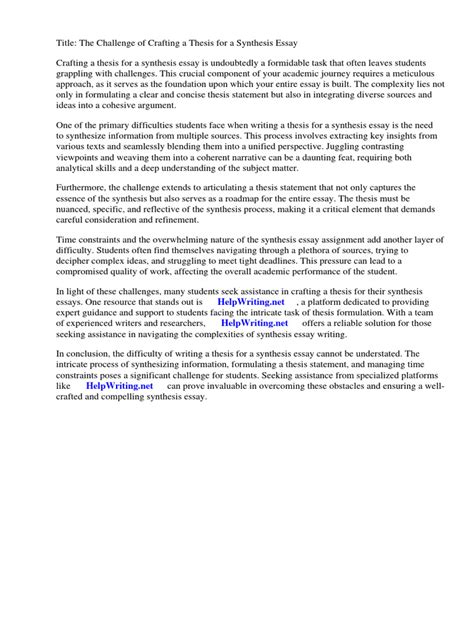 Title: The Challenge of Crafting a Thesis for a Synthesis Essay

Crafting a thesis for a synthesis essay is undoubtedly a formidable task that often leaves students grappling with challenges. This crucial component of your academic journey requires a meticulous approach, as it serves as the foundation upon which your entire essay is built. The complexity lies not only in formulating a clear and concise thesis statement but also in integrating diverse sources and ideas into a cohesive argument.

One of the primary difficulties students face when writing a thesis for a synthesis essay is the need to synthesize information from multiple sources. This process involves extracting key insights from various texts and seamlessly blending them into a unified perspective. Juggling contrasting viewpoints and weaving them into a coherent narrative can be a daunting feat, requiring both analytical skills and a deep understanding of the subject matter.

Furthermore, the challenge extends to articulating a thesis statement that not only captures the essence of the synthesis but also serves as a roadmap for the entire essay. The thesis must be nuanced, specific, and reflective of the synthesis process, making it a critical element that demands careful consideration and refinement.

Time constraints and the overwhelming nature of the synthesis essay assignment add another layer of difficulty. Students often find themselves navigating through a plethora of sources, trying to decipher complex ideas, and struggling to meet tight deadlines. This pressure can lead to a compromised quality of work, affecting the overall academic performance of the student.

In light of these challenges, many students seek assistance in crafting a thesis for their synthesis essays. One resource that stands out is HelpWriting.net , a platform dedicated to providing expert guidance and support to students facing the intricate task of thesis formulation. With a team of experienced writers and researchers, HelpWriting.net offers a reliable solution for those seeking assistance in navigating the complexities of synthesis essay writing.

In conclusion, the difficulty of writing a thesis for a synthesis essay cannot be understated. The intricate process of synthesizing information, formulating a thesis statement, and managing time constraints poses a significant challenge for students. Seeking assistance from specialized platforms like HelpWriting.net can prove invaluable in overcoming these obstacles and ensuring a well-crafted and compelling synthesis essay.